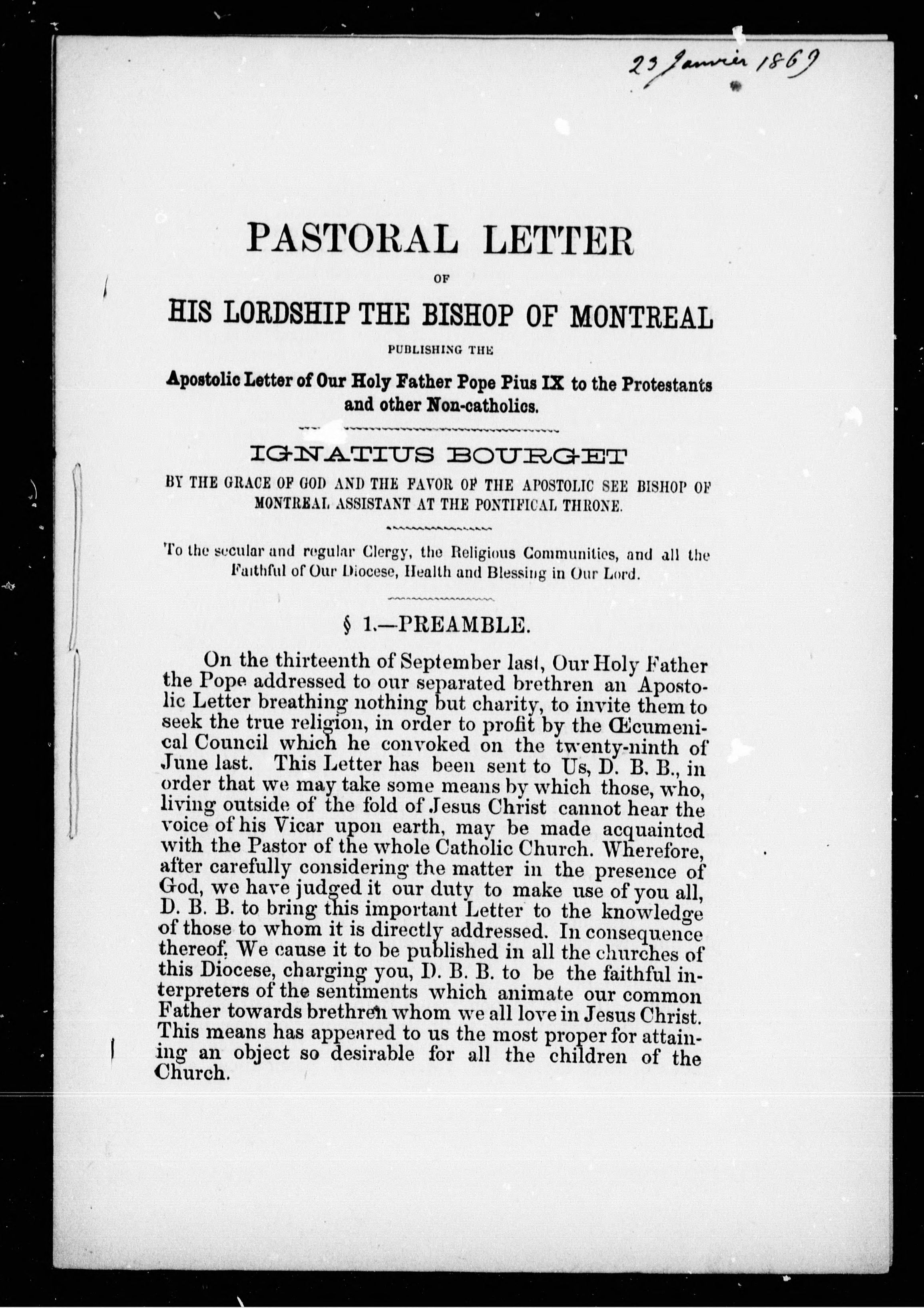 23 Janvier 1869

PASTORAL LETTER

OF

HIS LORDSHIP THE BISHOP OF MONTREAL

PUBLISHING THE

Apostolic Letter of Our Holy Father Pope Pius IX to the Protestants and other Non-catholics.

IGNATIUS BOURGET

BY THE GRACE OF GOD AND THE FAVOR OF THE APOSTOLIC SEE BISHOP OF MONTREAL ASSISTANT AT THE PONTIFICAL THRONE.

To the secular and regular Clergy, the Religious Communities, and all the Faithful of Our Diocese, Health and Blessing in Our Lord.

§ 1.—PREAMBLE.

On the thirteenth of September last, Our Holy Father the Pope addressed to our separated brethren an Apostolic Letter breathing nothing but charity, to invite them to seek the true religion, in order to profit by the Œcumenical Council which he convoked on the twenty-ninth of June last. This Letter has been sent to Us, D. B. B., in order that we may take some means by which those, who, living outside of the fold of Jesus Christ cannot hear the voice of his Vicar upon earth, may be made acquainted with the Pastor of the whole Catholic Church. Wherefore, after carefully considering the matter in the presence of God, we have judged it our duty to make use of you all, D. B. B. to bring this important Letter to the knowledge of those to whom it is directly addressed. In consequence thereof, We cause it to be published in all the churches of this Diocese, charging you, D. B. B. to be the faithful interpreters of the sentiments which animate our common Father towards brethren whom we all love in Jesus Christ. This means has appeared to us the most proper for attaining an object so desirable for all the children of the Church.